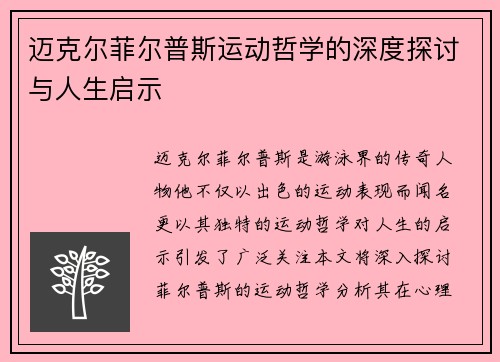 迈克尔菲尔普斯运动哲学的深度探讨与人生启示

迈克尔菲尔普斯是游泳界的传奇人物他不仅以出色的运动表现而闻名更以其独特的运动哲学对人生的启示引发了广泛关注本文将深入探讨菲尔普斯的运动哲学分析其在心理